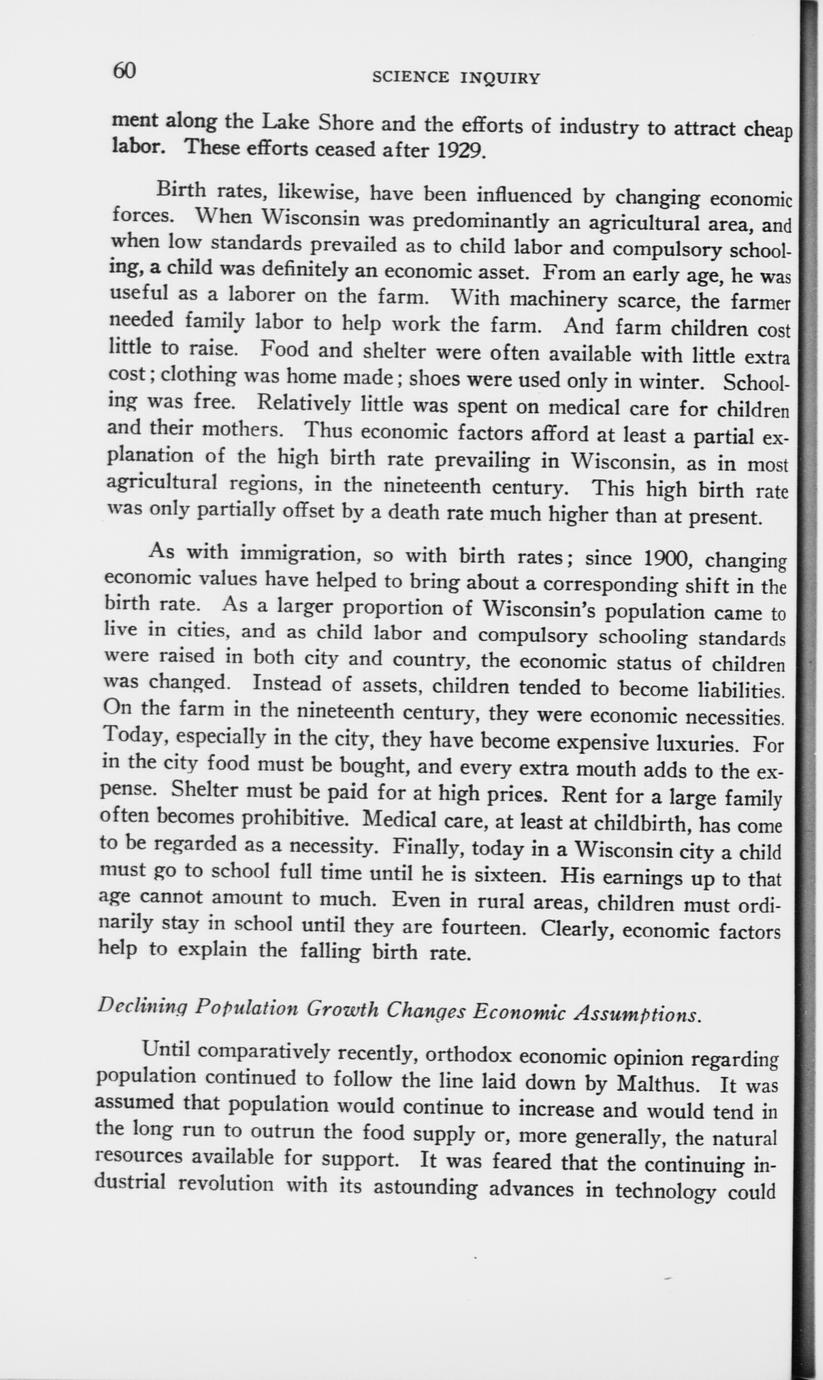 60

SCIENCE INQUIRY

ment along the Lake Shore and the efforts of industry to attract cheap labor. These efforts ceased after 1929.

Birth rates, likewise, have been influenced by changing economic forces. When Wisconsin was predominantly an agricultural area, and when low standards prevailed as to child labor and compulsory schooling, a child was definitely an economic asset. From an early age, he was useful as a laborer on the farm. With machinery scarce, the farmer needed family labor to help work the farm. And farm children cost little to raise. Food and shelter were often available with little extra cost; clothing was home made; shoes were used only in winter. Schooling was free. Relatively little was spent on medical care for children and their mothers. Thus economic factors afford at least a partial explanation of the high birth rate prevailing in Wisconsin, as in most agricultural regions, in the nineteenth century. This high birth rate was only partially offset by a death rate much higher than at present.

As with immigration, so with birth rates; since 1900, changing economic values have helped to bring about a corresponding shift in the birth rate. As a larger proportion of Wisconsin's population came to live in cities, and as child labor and compulsory schooling standards were raised in both city and country, the economic status of children was changed. Instead of assets, children tended to become liabilities. On the farm in the nineteenth century, they were economic necessities. Today, especially in the city, they have become expensive luxuries. For in the city food must be bought, and every extra mouth adds to the expense. Shelter must be paid for at high prices. Rent for a large family often becomes prohibitive. Medical care, at least at childbirth, has come to be regarded as a necessity. Finally, today in a Wisconsin city a child must go to school full time until he is sixteen. His earnings up to that age cannot amount to much. Even in rural areas, children must ordinarily stay in school until they are fourteen. Clearly, economic factors help to explain the falling birth rate.

Declining Population Growth Changes Economic Assumptions.

Until comparatively recently, orthodox economic opinion regarding population continued to follow the line laid down by Malthus. It was assumed that population would continue to increase and would tend in the long run to outrun the food supply or, more generally, the natural resources available for support. It was feared that the continuing industrial revolution with its astounding advances in technology could